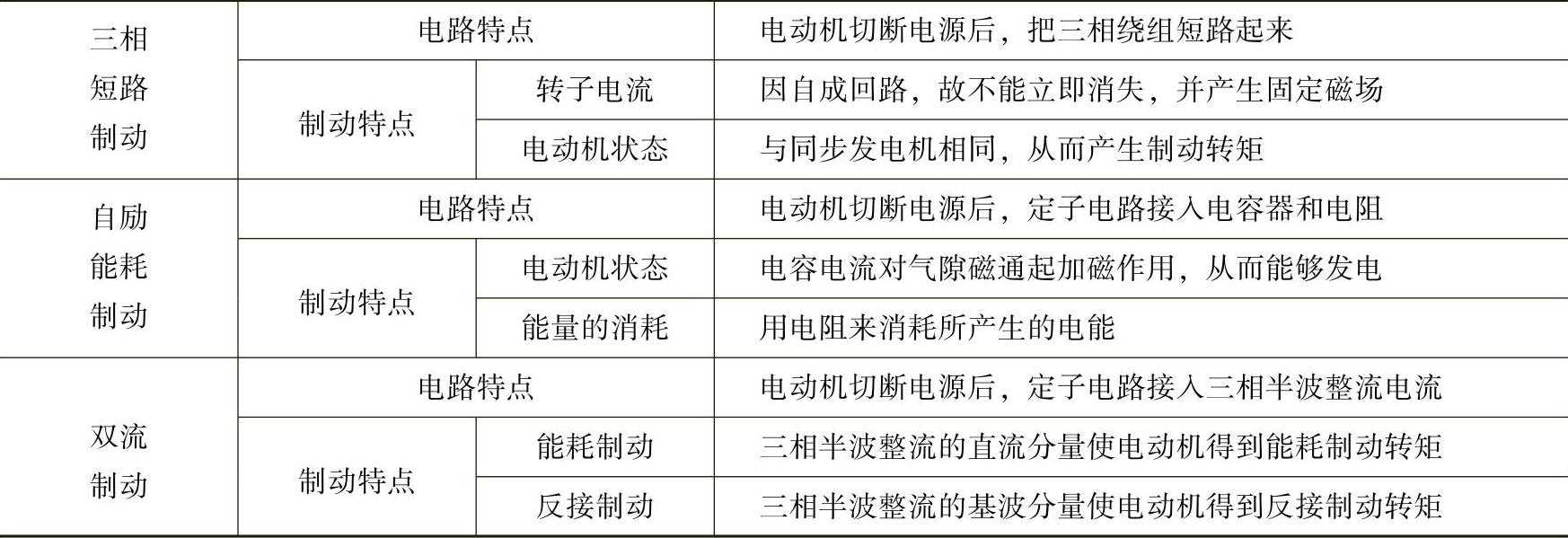 | 三相短路制动 | 电路特点 |  | 电动机切断电源后，把三相绕组短路起来 |
|---|---|---|---|
|  | 制动特点 | 转子电流 | 因自成回路，故不能立即消失，并产生固定磁场 |
|  |  | 电动机状态 | 与同步发电机相同，从而产生制动转矩 |
| 自励能耗制动 | 电路特点 |  | 电动机切断电源后，定子电路接入电容器和电阻 |
|  | 制动特点 | 电动机状态 | 电容电流对气隙磁通起加磁作用，从而能够发电 |
|  |  | 能量的消耗 | 用电阻来消耗所产生的电能 |
| 双流制动 | 电路特点 |  | 电动机切断电源后，定子电路接入三相半波整流电流 |
|  | 制动特点 | 能耗制动 | 三相半波整流的直流分量使电动机得到能耗制动转矩 |
|  |  | 反接制动 | 三相半波整流的基波分量使电动机得到反接制动转矩 |